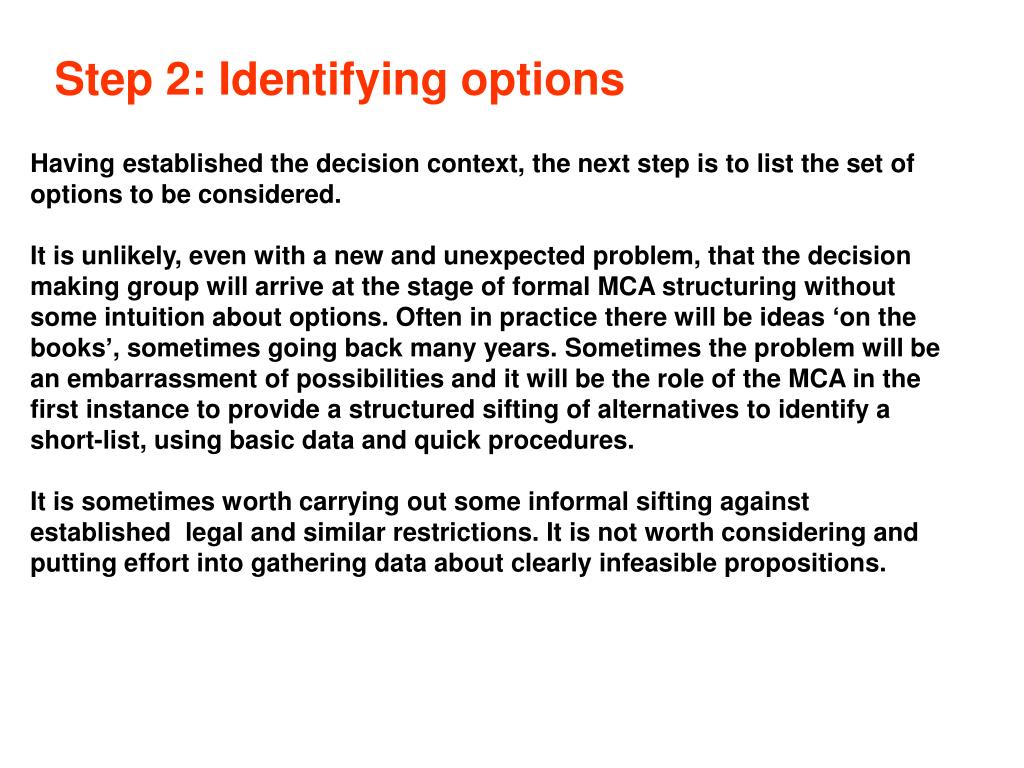 Step 2: Identifying options

Having established the decision context, the next step is to list the set of options to be considered.

It is unlikely, even with a new and unexpected problem, that the decision making group will arrive at the stage of formal MCA structuring without some intuition about options. Often in practice there will be ideas ‘on the books’, sometimes going back many years. Sometimes the problem will be an embarrassment of possibilities and it will be the role of the MCA in the first instance to provide a structured sifting of alternatives to identify a short-list, using basic data and quick procedures.

It is sometimes worth carrying out some informal sifting against established legal and similar restrictions. It is not worth considering and putting effort into gathering data about clearly infeasible propositions.